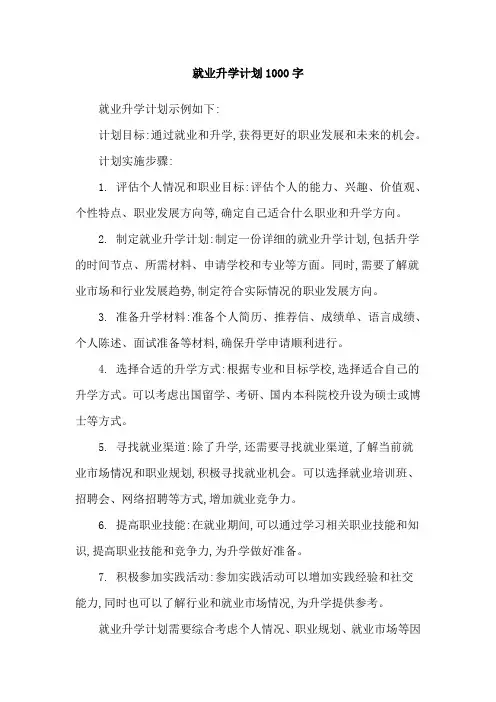 就业升学计划1000字

就业升学计划示例如下:

计划目标:通过就业和升学,获得更好的职业发展和未来的机会。

计划实施步骤:

1. 评估个人情况和职业目标:评估个人的能力、兴趣、价值观、个性特点、职业发展方向等,确定自己适合什么职业和升学方向。

2. 制定就业升学计划:制定一份详细的就业升学计划,包括升学的时间节点、所需材料、申请学校和专业等方面。同时,需要了解就业市场和行业发展趋势,制定符合实际情况的职业发展方向。

3. 准备升学材料:准备个人简历、推荐信、成绩单、语言成绩、个人陈述、面试准备等材料,确保升学申请顺利进行。

4. 选择合适的升学方式:根据专业和目标学校,选择适合自己的升学方式。可以考虑出国留学、考研、国内本科院校升设为硕士或博士等方式。

5. 寻找就业渠道:除了升学,还需要寻找就业渠道,了解当前就业市场情况和职业规划,积极寻找就业机会。可以选择就业培训班、招聘会、网络招聘等方式,增加就业竞争力。

6. 提高职业技能:在就业期间,可以通过学习相关职业技能和知识,提高职业技能和竞争力,为升学做好准备。

7. 积极参加实践活动:参加实践活动可以增加实践经验和社交能力,同时也可以了解行业和就业市场情况,为升学提供参考。

就业升学计划需要综合考虑个人情况、职业规划、就业市场等因